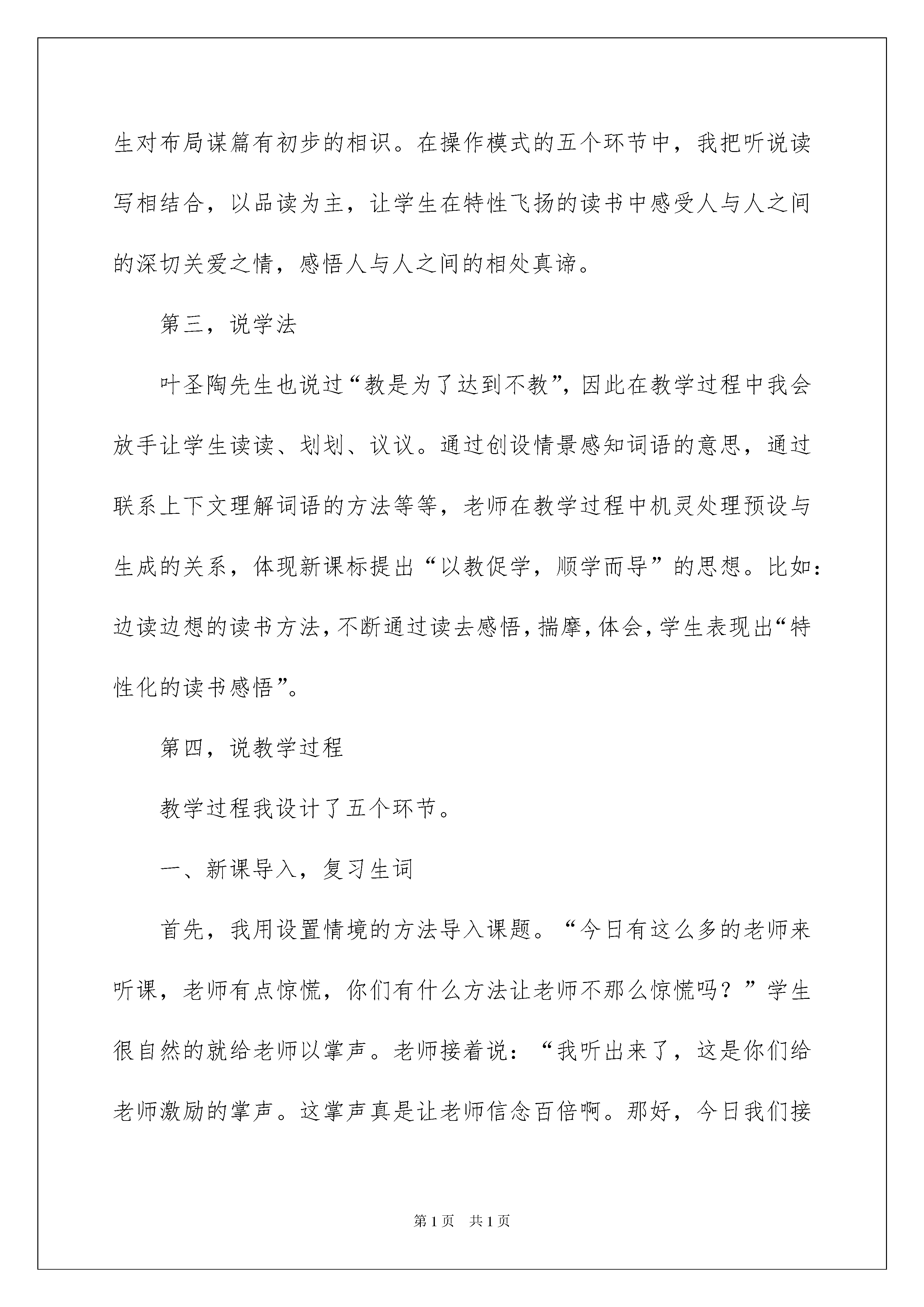 生对布局谋篇有初步的相识。在操作模式的五个环节中，我把听说读写相结合，以品读为主，让学生在特性飞扬的读书中感受人与人之间的深切关爱之情，感悟人与人之间的相处真谛。

第三，说学法

叶圣陶先生也说过“教是为了达到不教”，因此在教学过程中我会放手让学生读读、划划、议议。通过创设情景感知词语的意思，通过联系上下文理解词语的方法等等，老师在教学过程中机灵处理预设与生成的关系，体现新课标提出“以教促学，顺学而导”的思想。比如：边读边想的读书方法，不断通过读去感悟，揣摩，体会，学生表现出“特性化的读书感悟”。

第四，说教学过程

教学过程我设计了五个环节。

一、新课导入，复习生词

首先，我用设置情境的方法导入课题。“今日有这么多的老师来听课，老师有点惊慌，你们有什么方法让老师不那么惊慌吗？”学生很自然的就给老师以掌声。老师接着说：“我听出来了，这是你们给老师激励的掌声。这掌声真是让老师信念百倍啊。那好，今日我们接

第1页　共1页